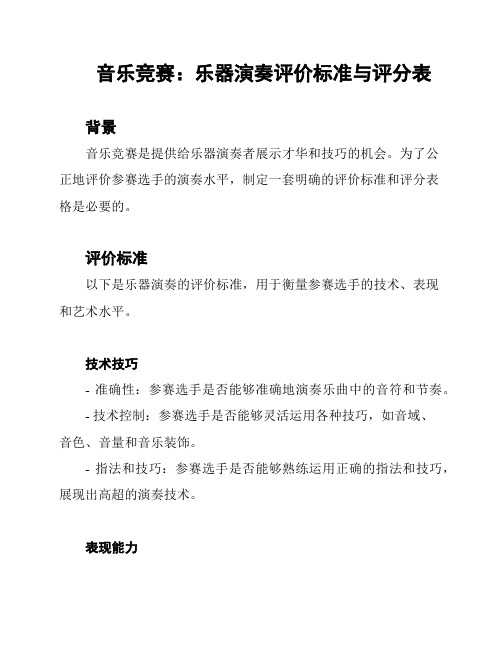 音乐竞赛：乐器演奏评价标准与评分表

背景

音乐竞赛是提供给乐器演奏者展示才华和技巧的机会。为了公正地评价参赛选手的演奏水平，制定一套明确的评价标准和评分表格是必要的。

评价标准

以下是乐器演奏的评价标准，用于衡量参赛选手的技术、表现和艺术水平。

技术技巧

- 准确性：参赛选手是否能够准确地演奏乐曲中的音符和节奏。

- 技术控制：参赛选手是否能够灵活运用各种技巧，如音域、音色、音量和音乐装饰。

- 指法和技巧：参赛选手是否能够熟练运用正确的指法和技巧，展现出高超的演奏技术。

表现能力